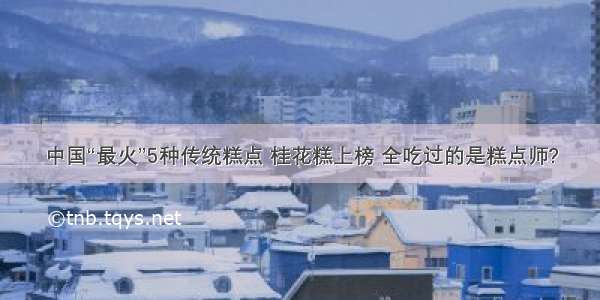 中国“最火”5种传统糕点 桂花糕上榜 全吃过的是糕点师?

©tnb.tqys.net